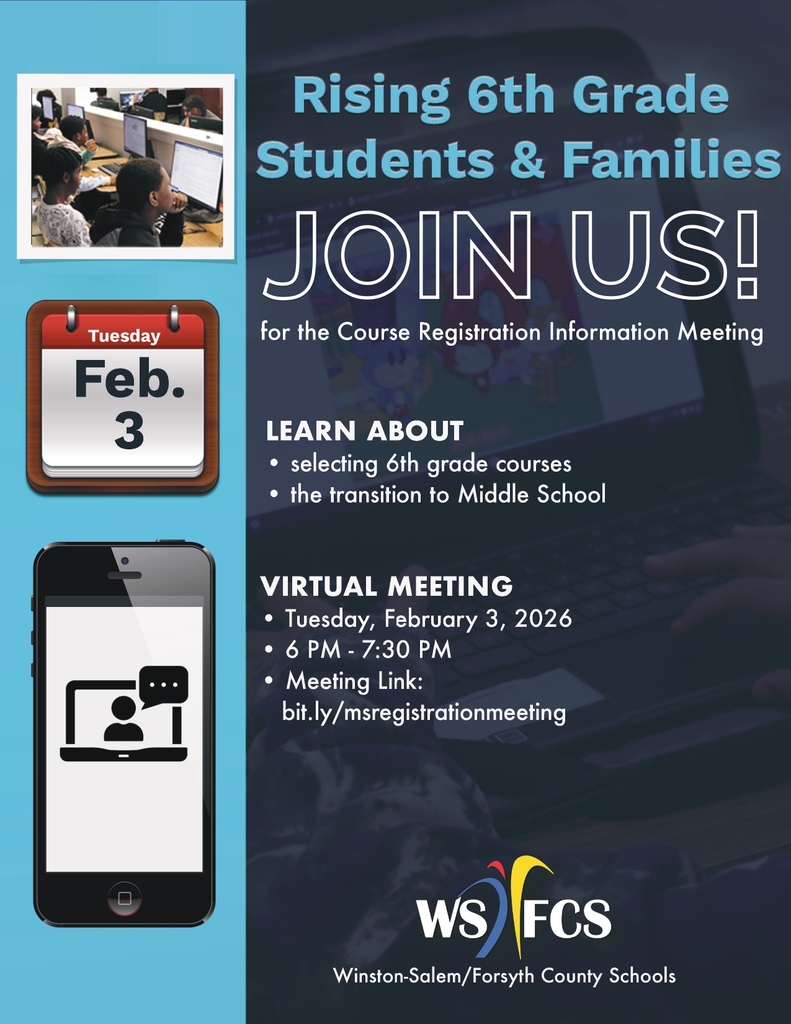 Tuesday
Feb.
3

Rising 6th Grade Students & Families

JOIN US!

for the Course Registration Information Meeting

LEARN ABOUT
• selecting 6th grade courses
• the transition to Middle School

VIRTUAL MEETING
• Tuesday, February 3, 2026
• 6 PM - 7:30 PM
• Meeting Link: bit.ly/msregistrationmeeting

WS FCS
Winston-Salem/Forsyth County Schools